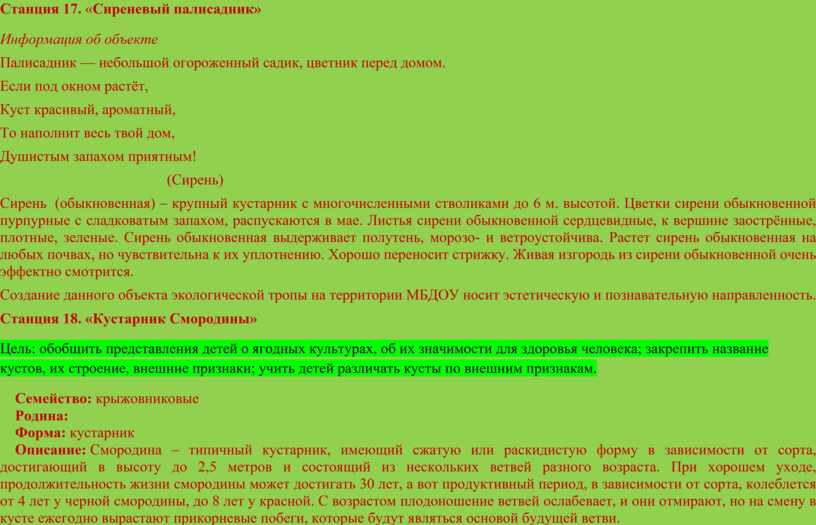 Станция 17. «Сиреневый палисадник»

Информация об объекте

Палисадник — небольшой огороженный садик, цветник перед домом.

Если под окном растёт,

Куст красивый, ароматный,

То наполнит весь твой дом,

Душистым запахом приятным!

(Сирень)

Сирень (обыкновенная) – крупный кустарник с многочисленными стволиками до 6 м. высотой. Цветки сирени обыкновенной пурпурные с сладковатым запахом, распускаются в мае. Листья сирени обыкновенной сердцевидные, к вершине заострённые, плотные, зеленые. Сирень обыкновенная выдерживает полутень, морозо- и ветроустойчива. Растет сирень обыкновенная на любых почвах, но чувствительна к их уплотнению. Хорошо переносит стрижку. Живая изгородь из сирени обыкновенной очень эффектно смотрится.

Создание данного объекта экологической тропы на территории МБДОУ носит эстетическую и познавательную направленность.

Станция 18. «Кустарник Смородины»

Цель: обобщить представления детей о ягодных культурах, об их значимости для здоровья человека; закрепить название кустов, их строение, внешние признаки; учить детей различать кусты по внешним признакам.

Семейство: крыжовниковые

Родина:

Форма: кустарник

Описание: Смородина – типичный кустарник, имеющий сжатую или раскидистую форму в зависимости от сорта, достигающий в высоту до 2,5 метров и состоящий из нескольких ветвей разного возраста. При хорошем уходе, продолжительность жизни смородины может достигать 30 лет, а вот продуктивный период, в зависимости от сорта, колеблется от 4 лет у черной смородины, до 8 лет у красной. С возрастом плодоношение ветвей ослабевает, и они отмирают, но на смену в кусте ежегодно вырастают прикорневые побеги, которые будут являться основой будущей ветви.